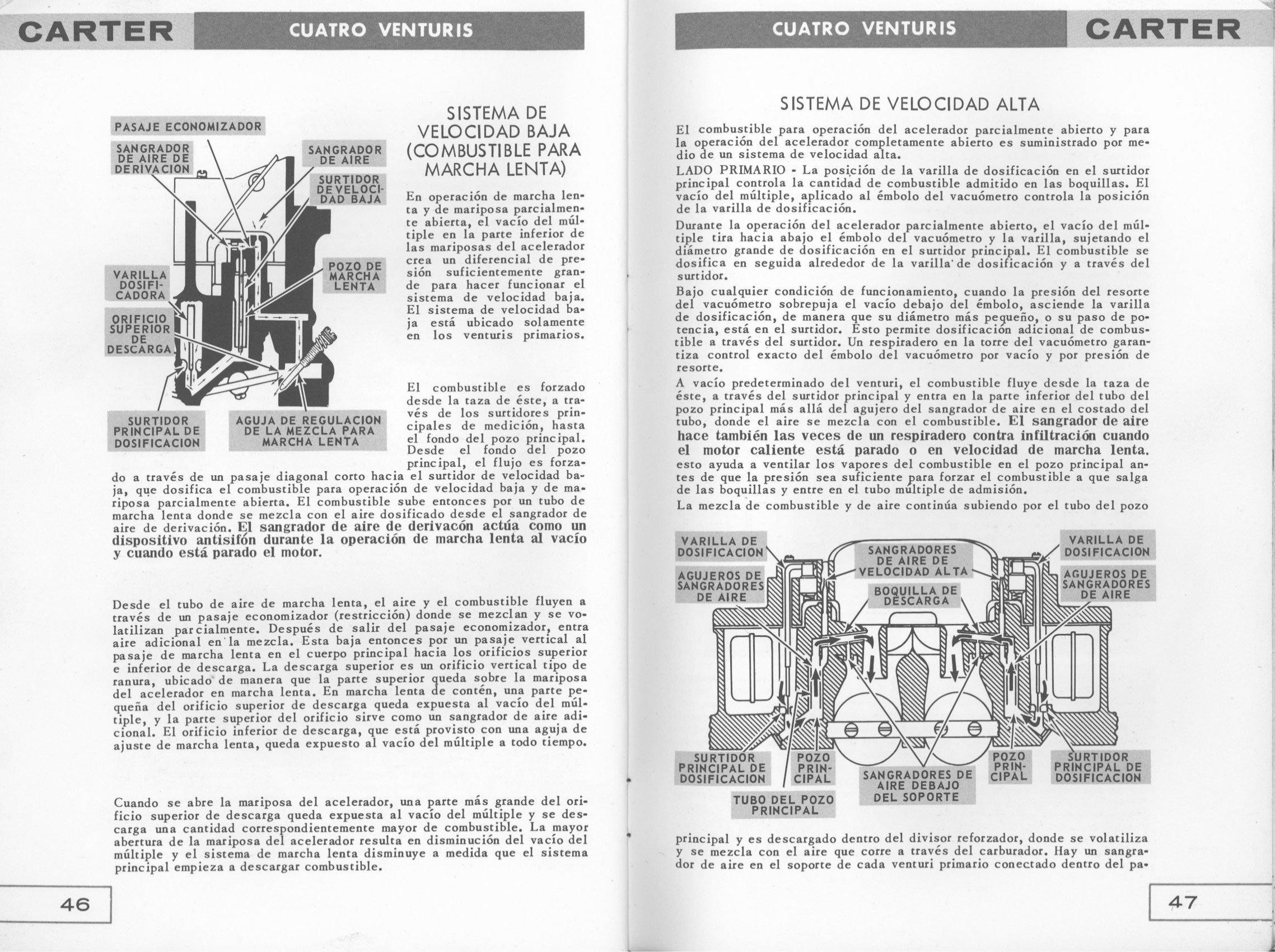 CARTER

CUATRO VENTURIS

PASAJE ECONOMIZADOR

SANGRADOR DE AIRE DE DERIVACION

SANGRADOR DE AIRE

SURTIDOR DE VELOCIDAD BAJA

POZO DE MARCHA LENTA

VARILLA DOSIFICADORA

ORIFICIO SUPERIOR DE DESCARGA

SURTIDOR PRINCIPAL DE DOSIFICACION

AGUJA DE REGULACION DE LA MEZCLA PARA MARCHA LENTA

SISTEMA DE VELOCIDAD BAJA (COMBUSTIBLE PARA MARCHA LENTA)

En operación de marcha lenta y de mariposa parcialmente abierta, el vacío del múltiple en la parte inferior de las mariposas del acelerador crea un diferencial de presión suficientemente grande para hacer funcionar el sistema de velocidad baja. El sistema de velocidad baja está ubicado solamente en los venturis primarios.

El combustible es forzado desde la taza de éste, a través de los surtidores principales de medición, hasta el fondo del pozo principal. Desde el fondo del pozo principal, el flujo es forzado a través de un pasaje diagonal corto hacia el surtidor de velocidad baja, que dosifica el combustible para operación de velocidad baja y de mariposa parcialmente abierta. El combustible sube entonces por un tubo de marcha lenta donde se mezcla con el aire dosificado desde el sangrador de aire de derivación. El sangrador de aire de derivacón actúa como un dispositivo antisifón durante la operación de marcha lenta al vacío y cuando está parado el motor.

Desde el tubo de aire de marcha lenta, el aire y el combustible fluyen a través de un pasaje economizador (restricción) donde se mezclan y se volatilizan parcialmente. Después de salir del pasaje economizador, entra aire adicional en la mezcla. Esta baja entonces por un pasaje vertical al pasaje de marcha lenta en el cuerpo principal hacia los orificios superior e inferior de descarga. La descarga superior es un orificio vertical tipo de ranura, ubicado de manera que la parte superior queda sobre la mariposa del acelerador en marcha lenta. En marcha lenta de contén, una parte pequeña del orificio superior de descarga queda expuesta al vacío del múltiple, y la parte superior del orificio sirve como un sangrador de aire adicional. El orificio inferior de descarga, que está provisto con una aguja de ajuste de marcha lenta, queda expuesto al vacío del múltiple a todo tiempo.

Cuando se abre la mariposa del acelerador, una parte más grande del orificio superior de descarga queda expuesta al vacío del múltiple y se descarga una cantidad correspondientemente mayor de combustible. La mayor abertura de la mariposa del acelerador resulta en disminución del vacío del múltiple y el sistema de marcha lenta disminuye a medida que el sistema principal empieza a descargar combustible.

46

CUATRO VENTURIS

CARTER

SISTEMA DE VELOCIDAD ALTA

El combustible para operación del acelerador parcialmente abierto y para la operación del acelerador completamente abierto es suministrado por medio de un sistema de velocidad alta.

LADO PRIMARIO - La posición de la varilla de dosificación en el surtidor principal controla la cantidad de combustible admitido en las boquillas. El vacío del múltiple, aplicado al émbolo del vacuómetro controla la posición de la varilla de dosificación.

Durante la operación del acelerador parcialmente abierto, el vacío del múltiple tira hacia abajo el émbolo del vacuómetro y la varilla, sujetando el diámetro grande de dosificación en el surtidor principal. El combustible se dosifica en seguida alrededor de la varilla de dosificación y a través del surtidor.

Bajo cualquier condición de funcionamiento, cuando la presión del resorte del vacuómetro sobrepuja el vacío debajo del émbolo, asciende la varilla de dosificación, de manera que su diámetro más pequeño, o su paso de potencia, está en el surtidor. Esto permite dosificación adicional de combustible a través del surtidor. Un respiradero en la torre del vacuómetro garantiza control exacto del émbolo del vacuómetro por vacío y por presión de resorte.

A vacío predeterminado del venturi, el combustible fluye desde la taza de éste, a través del surtidor principal y entra en la parte inferior del tubo del pozo principal más allá del agujero del sangrador de aire en el costado del tubo, donde el aire se mezcla con el combustible. El sangrador de aire hace también las veces de un respiradero contra infiltración cuando el motor caliente está parado o en velocidad de marcha lenta. esto ayuda a ventilar los vapores del combustible en el pozo principal antes de que la presión sea suficiente para forzar el combustible a que salga de las boquillas y entre en el tubo múltiple de admisión.

La mezcla de combustible y de aire continúa subiendo por el tubo del pozo

VARILLA DE DOSIFICACION

AGUJEROS DE SANGRADORES DE AIRE

SANGRADORES DE AIRE DE VELOCIDAD ALTA

BOQUILLA DE DESCARGA

VARILLA DE DOSIFICACION

AGUJEROS DE SANGRADORES DE AIRE

SURTIDOR PRINCIPAL DE DOSIFICACION

POZO PRINCIPAL

TUBO DEL POZO PRINCIPAL

SANGRADORES DE AIRE DEBAJO DEL SOPORTE

POZO PRINCIPAL

SURTIDOR PRINCIPAL DE DOSIFICACION

principal y es descargado dentro del divisor reforzador, donde se volatiliza y se mezcla con el aire que corre a través del carburador. Hay un sangrador de aire en el soporte de cada venturi primario conectado dentro del pa-

47